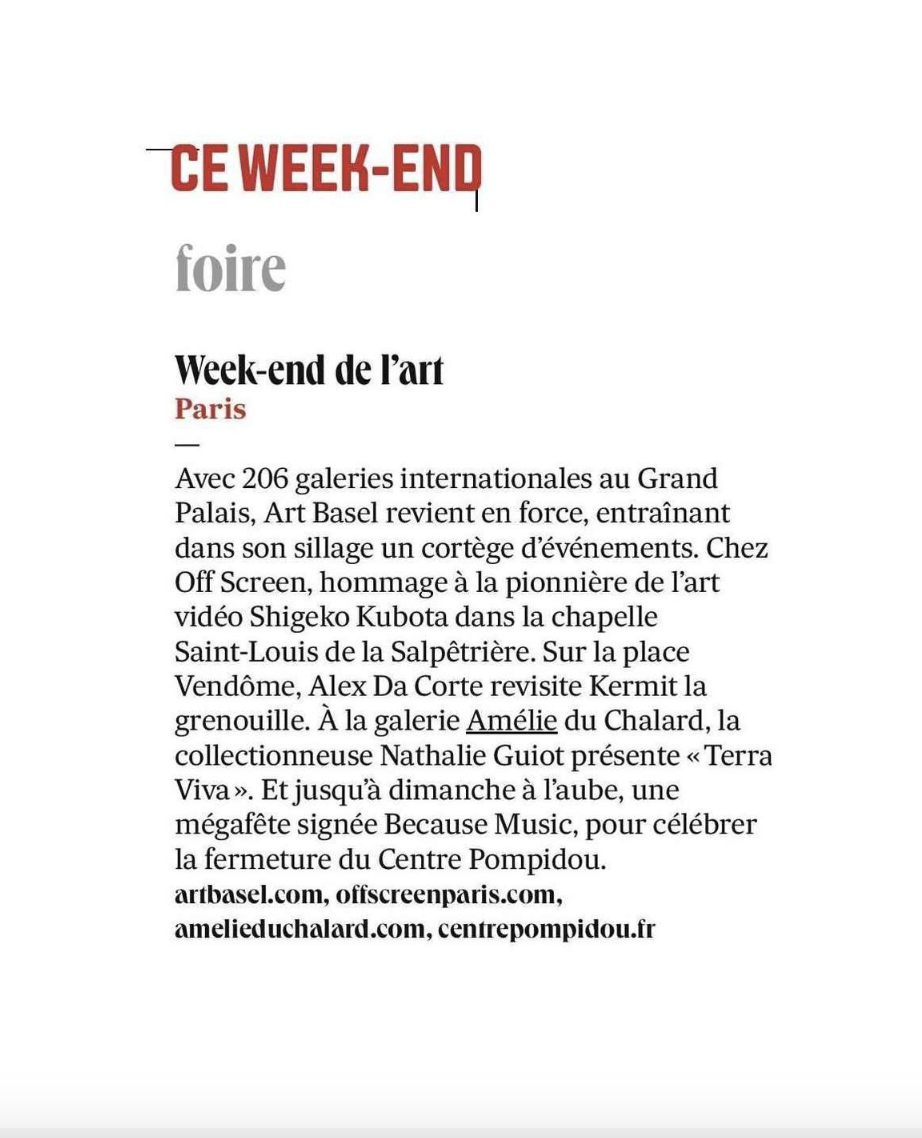 CE WEEK-END

foire

Week-end de l'art
Paris
—
Avec 206 galeries internationales au Grand Palais, Art Basel revient en force, entraînant dans son sillage un cortège d'événements. Chez Off Screen, hommage à la pionnière de l'art vidéo Shigeko Kubota dans la chapelle Saint-Louis de la Salpêtrière. Sur la place Vendôme, Alex Da Corte revisite Kermit la grenouille. À la galerie Amélie du Chalard, la collectionneuse Nathalie Guiot présente « Terra Viva ». Et jusqu'à dimanche à l'aube, une mégafête signée Because Music, pour célébrer la fermeture du Centre Pompidou.
artbasel.com, offscreenparis.com, amelieduchalard.com, centrepompidou.fr